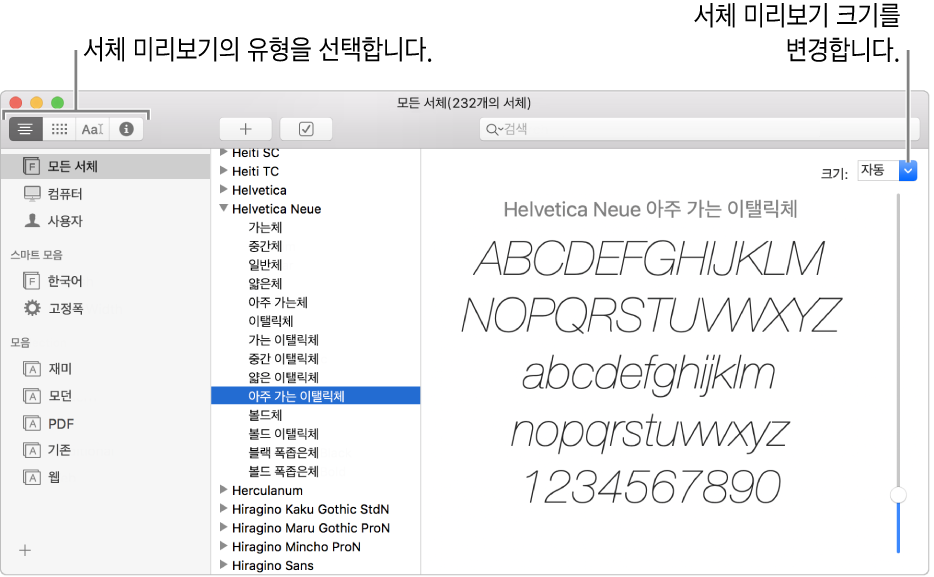 서체 미리보기의 유형을 선택합니다.

서체 미리보기 크기를 변경합니다.

모든 서체(232개의 서체)

Aa

검색

모든 서체
컴퓨터
사용자
스마트 모음
한국어
고정폭
모음
재미
모던
PDF
기존
웹

Heiti SC
Heiti TC
Helvetica
Helvetica Neue
가는체
중간체
일반체
얇은체
아주 가는체
이탤릭체
가는 이탤릭체
중간 이탤릭체
얇은 이탤릭체
아주 가는 이탤릭체
볼드체
볼드 이탤릭체
블랙 폭좁은체
볼드 폭좁은체
Herculanum
Hiragino Kaku Gothic StdN
Hiragino Maru Gothic ProN
Hiragino Mincho ProN
Hiragino Sans

크기: 자동

Helvetica Neue 아주 가는 이탤릭체

ABCDEFGHIJKLM
NOPQRSTUVWXYZ
abcdefghijklm
nopqrstuvwxyz
1234567890